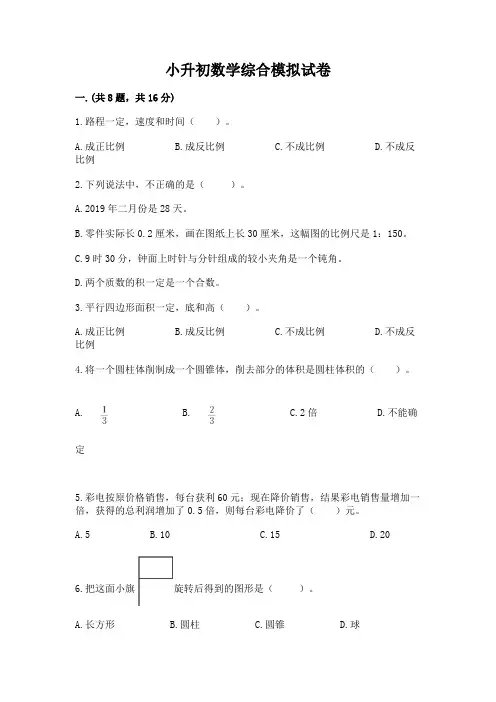 小升初数学综合模拟试卷

一.(共8题，共16分)

1.路程一定，速度和时间（　　）。

A.成正比例　　B.成反比例　　C.不成比例　　D.不成反比例

2.下列说法中，不正确的是（　　）。

A.2019年二月份是28天。

B.零件实际长0.2厘米，画在图纸上长30厘米，这幅图的比例尺是1：150。

C.9时30分，钟面上时针与分针组成的较小夹角是一个钝角。

D.两个质数的积一定是一个合数。

3.平行四边形面积一定，底和高（　　）。

A.成正比例　　B.成反比例　　C.不成比例　　D.不成反比例

4.将一个圆柱体削制成一个圆锥体，削去部分的体积是圆柱体积的（　　）。

A.　$\frac{1}{3}$　　B.　$\frac{2}{3}$　　C.2倍　　D.不能确定

5.彩电按原价格销售，每台获利60元；现在降价销售，结果彩电销售量增加一倍，获得的总利润增加了0.5倍，则每台彩电降价了（　　）元。

A.5　　B.10　　C.15　　D.20

6.把这面小旗　　旋转后得到的图形是（　　）。

A.长方形　　B.圆柱　　C.圆锥　　D.球